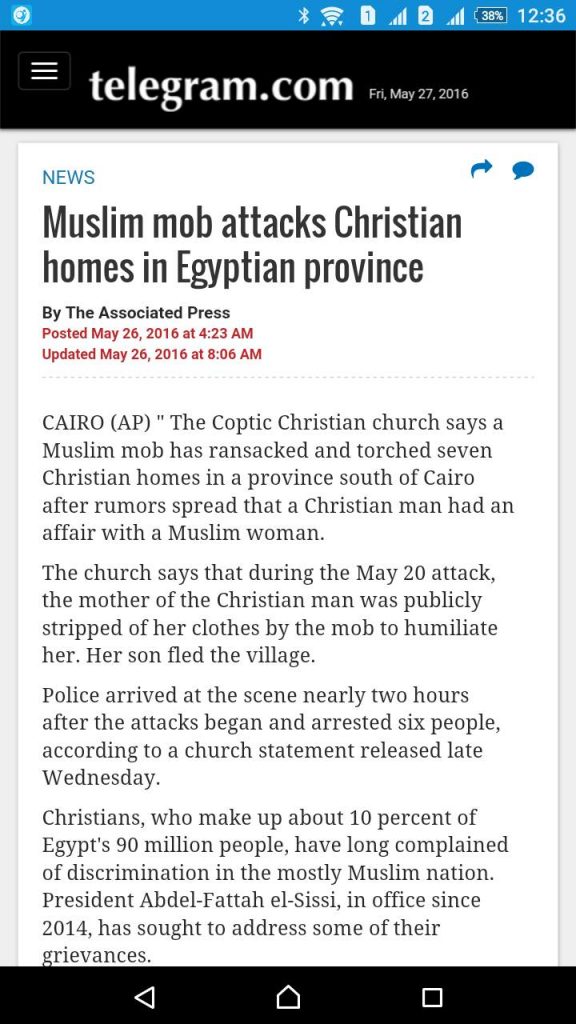 1 2 38% 12:36

telegram.com Fri, May 27, 2016

NEWS

Muslim mob attacks Christian homes in Egyptian province

By The Associated Press
Posted May 26, 2016 at 4:23 AM
Updated May 26, 2016 at 8:06 AM

CAIRO (AP) " The Coptic Christian church says a Muslim mob has ransacked and torched seven Christian homes in a province south of Cairo after rumors spread that a Christian man had an affair with a Muslim woman.

The church says that during the May 20 attack, the mother of the Christian man was publicly stripped of her clothes by the mob to humiliate her. Her son fled the village.

Police arrived at the scene nearly two hours after the attacks began and arrested six people, according to a church statement released late Wednesday.

Christians, who make up about 10 percent of Egypt's 90 million people, have long complained of discrimination in the mostly Muslim nation. President Abdel-Fattah el-Sissi, in office since 2014, has sought to address some of their grievances.